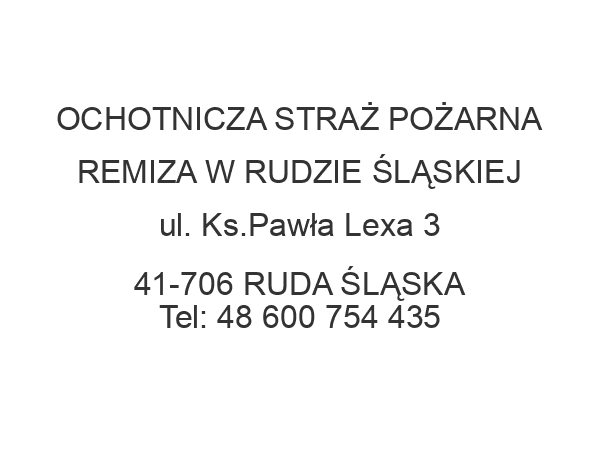 OCHOTNICZA STRAŻ POŻARNA

REMIZA W RUDZIE ŚLĄSKIEJ

ul. Ks.Pawła Lexa 3

41-706 RUDA ŚLĄSKA
Tel: 48 600 754 435